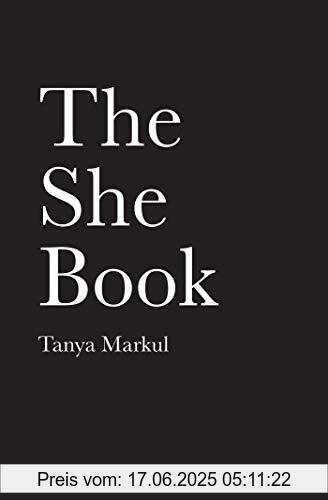 The She Book

Tanya Markul

Preis vom: 17.06.2025 05:11:22